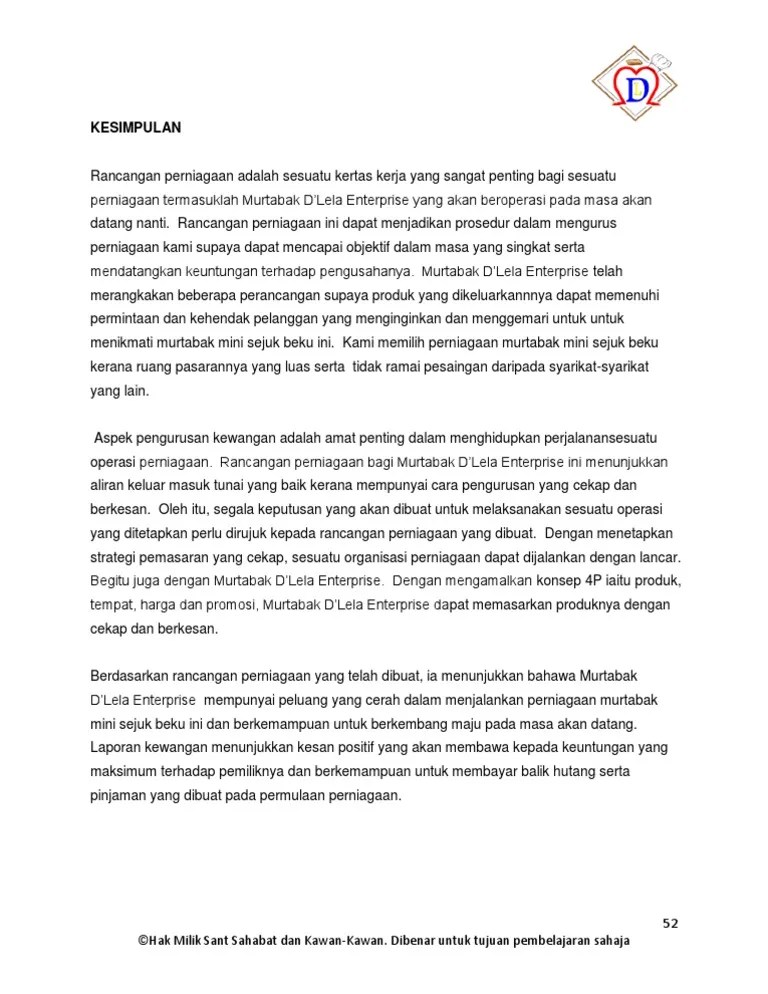 D

KESIMPULAN

Rancangan perniagaan adalah sesuatu kertas kerja yang sangat penting bagi sesuatu perniagaan termasuklah Murtabak D'Lela Enterprise yang akan beroperasi pada masa akan datang nanti. Rancangan perniagaan ini dapat menjadikan prosedur dalam mengurus perniagaan kami supaya dapat mencapai objektif dalam masa yang singkat serta mendatangkan keuntungan terhadap pengusahanya. Murtabak D'Lela Enterprise telah merangkakan beberapa perancangan supaya produk yang dikeluarkannnya dapat memenuhi permintaan dan kehendak pelanggan yang menginginkan dan menggemari untuk untuk menikmati murtabak mini sejuk beku ini. Kami memilih perniagaan murtabak mini sejuk beku kerana ruang pasarannya yang luas serta tidak ramai pesaingan daripada syarikat-syarikat yang lain.

Aspek pengurusan kewangan adalah amat penting dalam menghidupkan perjalanansesuatu operasi perniagaan. Rancangan perniagaan bagi Murtabak D'Lela Enterprise ini menunjukkan aliran keluar masuk tunai yang baik kerana mempunyai cara pengurusan yang cekap dan berkesan. Oleh itu, segala keputusan yang akan dibuat untuk melaksanakan sesuatu operasi yang ditetapkan perlu dirujuk kepada rancangan perniagaan yang dibuat. Dengan menetapkan strategi pemasaran yang cekap, sesuatu organisasi perniagaan dapat dijalankan dengan lancar. Begitu juga dengan Murtabak D'Lela Enterprise. Dengan mengamalkan konsep 4P iaitu produk, tempat, harga dan promosi, Murtabak D'Lela Enterprise dapat memasarkan produknya dengan cekap dan berkesan.

Berdasarkan rancangan perniagaan yang telah dibuat, ia menunjukkan bahawa Murtabak D'Lela Enterprise mempunyai peluang yang cerah dalam menjalankan perniagaan murtabak mini sejuk beku ini dan berkemampuan untuk berkembang maju pada masa akan datang. Laporan kewangan menunjukkan kesan positif yang akan membawa kepada keuntungan yang maksimum terhadap pemiliknya dan berkemampuan untuk membayar balik hutang serta pinjaman yang dibuat pada permulaan perniagaan.

52

©Hak Milik Sant Sahabat dan Kawan-Kawan. Dibenar untuk tujuan pembelajaran sahaja